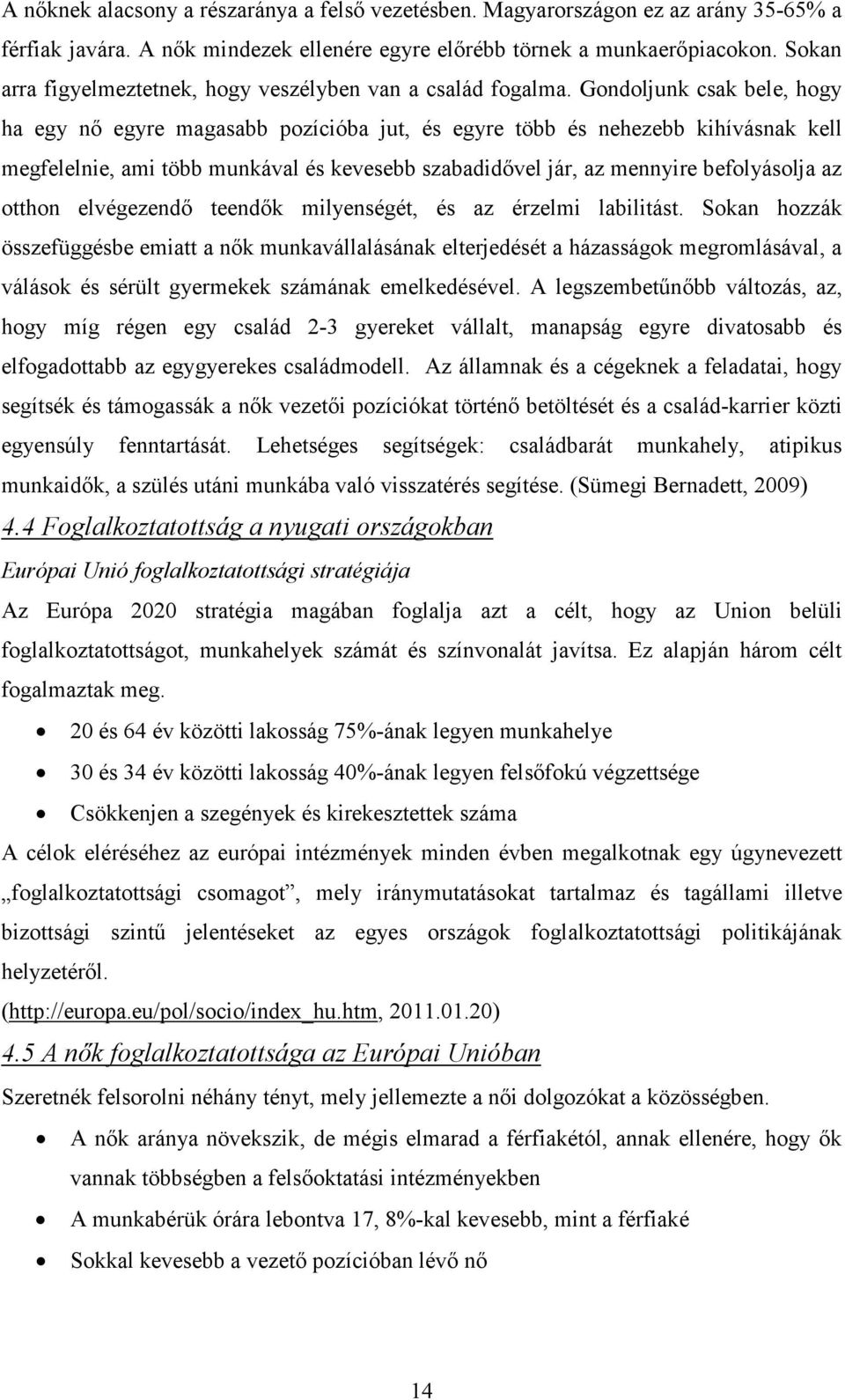 A nőknek alacsony a részaránya a felső vezetésben. Magyarországon ez az arány 35-65% a férfiak javára. A nők mindezek ellenére egyre előrébb törnek a munkaerőpiacokon. Sokan arra figyelmeztetnek, hogy veszélyben van a család fogalma. Gondoljunk csak bele, hogy ha egy nő egyre magasabb pozícióba jut, és egyre több és nehezebb kihívásnak kell megfelelnie, ami több munkával és kevesebb szabadidővel jár, az mennyire befolyásolja az otthon elvégezendő teendők milyenségét, és az érzelmi labilitást. Sokan hozzák összefüggésbe emiatt a nők munkavállalásának elterjedését a házasságok megromlásával, a válások és sérült gyermekek számának emelkedésével. A legszembetűnőbb változás, az, hogy míg régen egy család 2-3 gyereket vállalt, manapság egyre divatosabb és elfogadottabb az egygyerekes családmodell. Az államnak és a cégeknek a feladatai, hogy segítsék és támogassák a nők vezetői pozíciókat történő betöltését és a család-karrier közti egyensúly fenntartását. Lehetséges segítségek: családbarát munkahely, atipikus munkaidők, a szülés utáni munkába való visszatérés segítése. (Sümegi Bernadett, 2009)

4.4 Foglalkoztatottság a nyugati országokban

Európai Unió foglalkoztatottsági stratégiája

Az Európa 2020 stratégia magában foglalja azt a célt, hogy az Union belüli foglalkoztatottságot, munkahelyek számát és színvonalát javítsa. Ez alapján három célt fogalmaztak meg.

• 20 és 64 év közötti lakosság 75%-ának legyen munkahelye
• 30 és 34 év közötti lakosság 40%-ának legyen felsőfokú végzettsége
• Csökkenjen a szegények és kirekesztettek száma

A célok eléréséhez az európai intézmények minden évben megalkotnak egy úgynevezett „foglalkoztatottsági csomagot”, mely iránymutatásokat tartalmaz és tagállami illetve bizottsági szintű jelentéseket az egyes országok foglalkoztatottsági politikájának helyzetéről.
(http://europa.eu/pol/socio/index_hu.htm, 2011.01.20)

4.5 A nők foglalkoztatottsága az Európai Unióban

Szeretnék felsorolni néhány tényt, mely jellemezte a női dolgozókat a közösségben.

• A nők aránya növekszik, de mégis elmarad a férfiakétól, annak ellenére, hogy ők vannak többségben a felsőoktatási intézményekben
• A munkabérük órára lebontva 17, 8%-kal kevesebb, mint a férfiaké
• Sokkal kevesebb a vezető pozícióban lévő nő

14